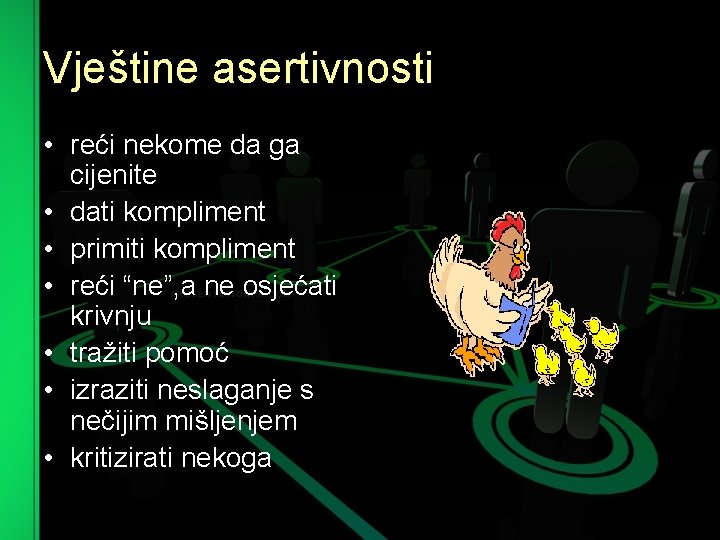 Vještine asertivnosti

• reći nekome da ga cijenite
• dati kompliment
• primiti kompliment
• reći “ne”,a ne osjećati krivnju
• tražiti pomoć
• izraziti neslaganje s nečijim mišljenjem
• kritizirati nekoga